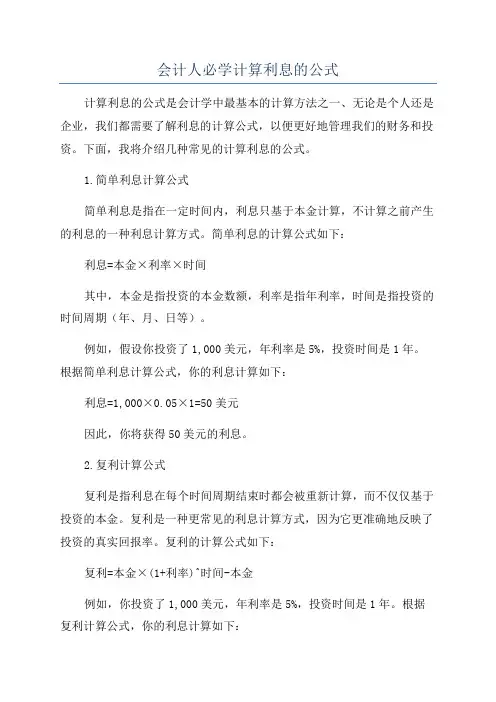 会计人必学计算利息的公式

计算利息的公式是会计学中最基本的计算方法之一、无论是个人还是企业，我们都需要了解利息的计算公式，以便更好地管理我们的财务和投资。下面，我将介绍几种常见的计算利息的公式。

1.简单利息计算公式

简单利息是指在一定时间内，利息只基于本金计算，不计算之前产生的利息的一种利息计算方式。简单利息的计算公式如下：

利息=本金×利率×时间

其中，本金是指投资的本金数额，利率是指年利率，时间是指投资的时间周期（年、月、日等）。

例如，假设你投资了1,000美元，年利率是5%，投资时间是1年。根据简单利息计算公式，你的利息计算如下：

利息=1,000×0.05×1=50美元

因此，你将获得50美元的利息。

2.复利计算公式

复利是指利息在每个时间周期结束时都会被重新计算，而不仅仅基于投资的本金。复利是一种更常见的利息计算方式，因为它更准确地反映了投资的真实回报率。复利的计算公式如下：

复利=本金×(1+利率)^时间-本金

例如，你投资了1,000美元，年利率是5%，投资时间是1年。根据复利计算公式，你的利息计算如下：